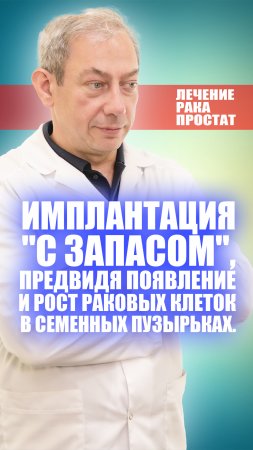 ЛЕЧЕНИЕ РАКА ПРОСТАТ

ИМПЛАНТАЦИЯ "С ЗАПАСОМ", ПРЕДВИДЯ ПОЯВЛЕНИЕ И РОСТ РАКОВЫХ КЛЕТОК В СЕМЕННЫХ ПУЗЫРЬКАХ.